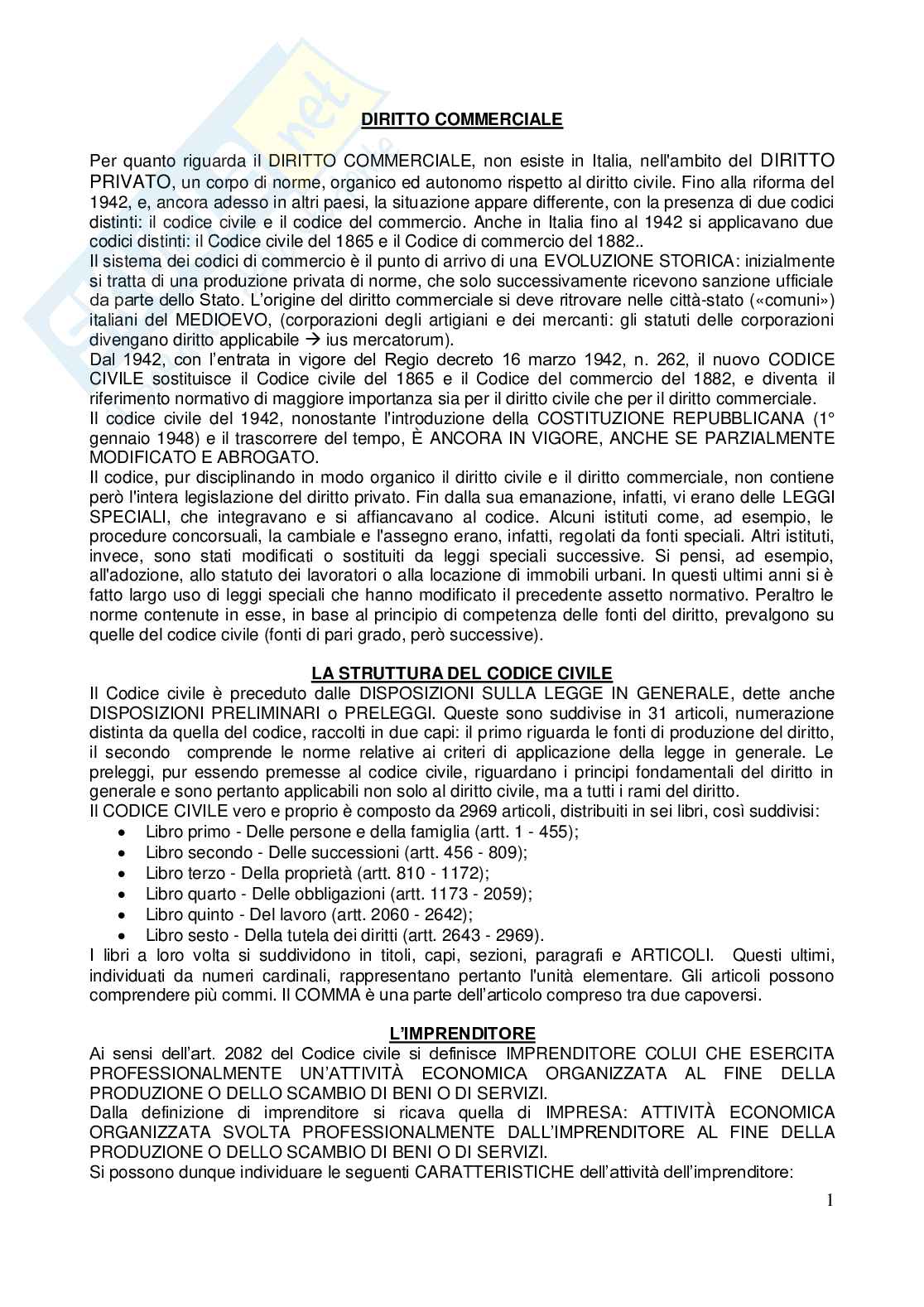 DIRITTO COMMERCIALE

Per quanto riguarda il DIRITTO COMMERCIALE, non esiste in Italia, nell'ambito del DIRITTO PRIVATO, un corpo di norme, organico ed autonomo rispetto al diritto civile. Fino alla riforma del 1942, e, ancora adesso in altri paesi, la situazione appare differente, con la presenza di due codici distinti: il codice civile e il codice del commercio. Anche in Italia fino al 1942 si applicavano due codici distinti: il Codice civile del 1865 e il Codice di commercio del 1882..
Il sistema dei codici di commercio è il punto di arrivo di una EVOLUZIONE STORICA: inizialmente si tratta di una produzione privata di norme, che solo successivamente ricevono sanzione ufficiale da parte dello Stato. L'origine del diritto commerciale si deve ritrovare nelle città-stato («comuni») italiani del MEDIOEVO, (corporazioni degli artigiani e dei mercanti: gli statuti delle corporazioni divengano diritto applicabile → ius mercatorum).
Dal 1942, con l'entrata in vigore del Regio decreto 16 marzo 1942, n. 262, il nuovo CODICE CIVILE sostituisce il Codice civile del 1865 e il Codice del commercio del 1882, e diventa il riferimento normativo di maggiore importanza sia per il diritto civile che per il diritto commerciale.
Il codice civile del 1942, nonostante l'introduzione della COSTITUZIONE REPUBBLICANA (1° gennaio 1948) e il trascorrere del tempo, È ANCORA IN VIGORE, ANCHE SE PARZIALMENTE MODIFICATO E ABROGATO.
Il codice, pur disciplinando in modo organico il diritto civile e il diritto commerciale, non contiene però l'intera legislazione del diritto privato. Fin dalla sua emanazione, infatti, vi erano delle LEGGI SPECIALI, che integravano e si affiancavano al codice. Alcuni istituti come, ad esempio, le procedure concorsuali, la cambiale e l'assegno erano, infatti, regolati da fonti speciali. Altri istituti, invece, sono stati modificati o sostituiti da leggi speciali successive. Si pensi, ad esempio, all'adozione, allo statuto dei lavoratori o alla locazione di immobili urbani. In questi ultimi anni si è fatto largo uso di leggi speciali che hanno modificato il precedente assetto normativo. Peraltro le norme contenute in esse, in base al principio di competenza delle fonti del diritto, prevalgono su quelle del codice civile (fonti di pari grado, però successive).

LA STRUTTURA DEL CODICE CIVILE
Il Codice civile è preceduto dalle DISPOSIZIONI SULLA LEGGE IN GENERALE, dette anche DISPOSIZIONI PRELIMINARI o PRELEGGI. Queste sono suddivise in 31 articoli, numerazione distinta da quella del codice, raccolti in due capi: il primo riguarda le fonti di produzione del diritto, il secondo comprende le norme relative ai criteri di applicazione della legge in generale. Le preleggi, pur essendo premesse al codice civile, riguardano i principi fondamentali del diritto in generale e sono pertanto applicabili non solo al diritto civile, ma a tutti i rami del diritto.
Il CODICE CIVILE vero e proprio è composto da 2969 articoli, distribuiti in sei libri, così suddivisi:
• Libro primo - Delle persone e della famiglia (artt. 1 - 455);
• Libro secondo - Delle successioni (artt. 456 - 809);
• Libro terzo - Della proprietà (artt. 810 - 1172);
• Libro quarto - Delle obbligazioni (artt. 1173 - 2059);
• Libro quinto - Del lavoro (artt. 2060 - 2642);
• Libro sesto - Della tutela dei diritti (artt. 2643 - 2969).
I libri a loro volta si suddividono in titoli, capi, sezioni, paragrafi e ARTICOLI. Questi ultimi, individuati da numeri cardinali, rappresentano pertanto l'unità elementare. Gli articoli possono comprendere più commi. Il COMMA è una parte dell'articolo compreso tra due capoversi.

L'IMPRENDITORE
Ai sensi dell'art. 2082 del Codice civile si definisce IMPRENDITORE COLUI CHE ESERCITA PROFESSIONALMENTE UN'ATTIVITÀ ECONOMICA ORGANIZZATA AL FINE DELLA PRODUZIONE O DELLO SCAMBIO DI BENI O DI SERVIZI.
Dalla definizione di imprenditore si ricava quella di IMPRESA: ATTIVITÀ ECONOMICA ORGANIZZATA SVOLTA PROFESSIONALMENTE DALL'IMPRENDITORE AL FINE DELLA PRODUZIONE O DELLO SCAMBIO DI BENI O DI SERVIZI.
Si possono dunque individuare le seguenti CARATTERISTICHE dell'attività dell'imprenditore:

1